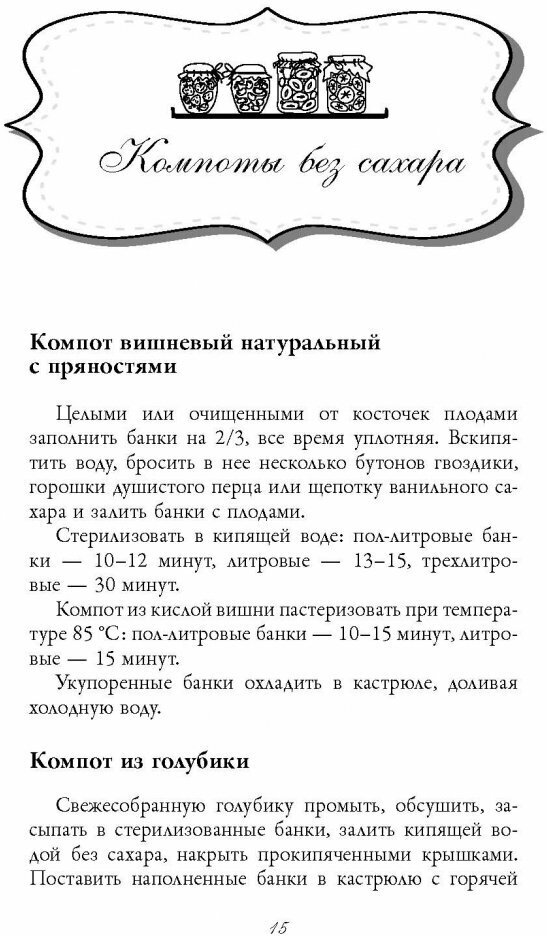 Компоты без сахара

Компот вишневый натуральный с пряностями

Целыми или очищенными от косточек плодами заполнить банки на 2/3, все время уплотняя. Вскипятить воду, бросить в нее несколько бутонов гвоздики, горошки душистого перца или щепотку ванильного сахара и залить банки с плодами.

Стерилизовать в кипящей воде: пол-литровые банки — 10–12 минут, литровые — 13–15, трехлитровые — 30 минут.

Компот из кислой вишни пастеризовать при температуре 85 °С: пол-литровые банки — 10–15 минут, литровые — 15 минут.

Укупоренные банки охладить в кастрюле, доливая холодную воду.

Компот из голубики

Свежесобранную голубику промыть, обсушить, засыпать в стерилизованные банки, залить кипящей водой без сахара, накрыть прокипяченными крышками. Поставить наполненные банки в кастрюлю с горячей

15